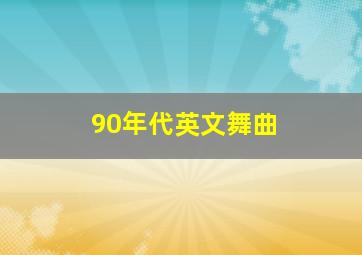 90年代英文舞曲